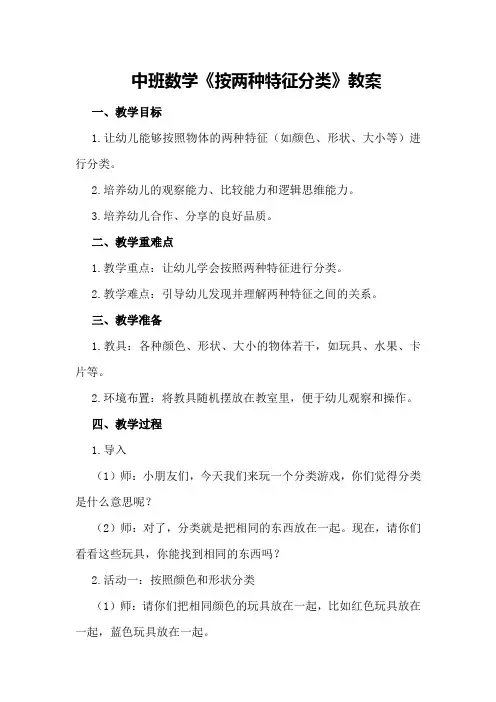 中班数学《按两种特征分类》教案

一、教学目标

1.让幼儿能够按照物体的两种特征（如颜色、形状、大小等）进行分类。

2.培养幼儿的观察能力、比较能力和逻辑思维能力。

3.培养幼儿合作、分享的良好品质。

二、教学重难点

1.教学重点：让幼儿学会按照两种特征进行分类。

2.教学难点：引导幼儿发现并理解两种特征之间的关系。

三、教学准备

1.教具：各种颜色、形状、大小的物体若干，如玩具、水果、卡片等。

2.环境布置：将教具随机摆放在教室里，便于幼儿观察和操作。

四、教学过程

1.导入

（1）师：小朋友们，今天我们来玩一个分类游戏，你们觉得分类是什么意思呢？

（2）师：对了，分类就是把相同的东西放在一起。现在，请你们看看这些玩具，你能找到相同的东西吗？

2.活动一：按照颜色和形状分类

（1）师：请你们把相同颜色的玩具放在一起，比如红色玩具放在一起，蓝色玩具放在一起。